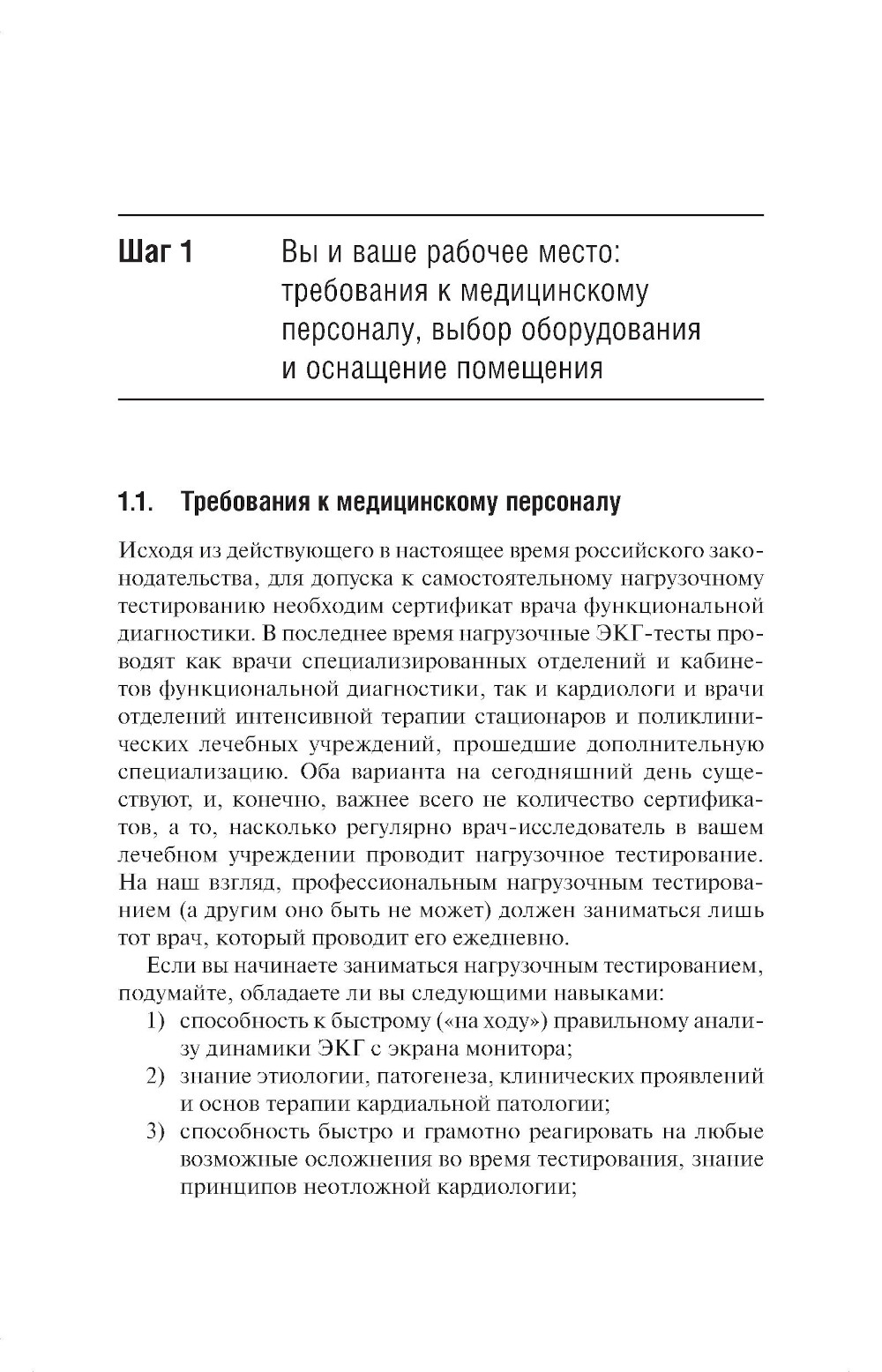 Шаг 1 Вы и ваше рабочее место: требования к медицинскому персоналу, выбор оборудования и оснащение помещения

1.1. Требования к медицинскому персоналу

Исходя из действующего в настоящее время российского законодательства, для допуска к самостоятельному нагрузочному тестированию необходим сертификат врача функциональной диагностики. В последнее время нагрузочные ЭКГ-тесты проводят как врачи специализированных отделений и кабинетов функциональной диагностики, так и кардиологи и врачи отделений интенсивной терапии стационаров и поликлинических лечебных учреждений, прошедшие дополнительную специализацию. Оба варианта на сегодняшний день существуют, и, конечно, важнее всего не количество сертификатов, а то, насколько регулярно врач-исследователь в вашем лечебном учреждении проводит нагрузочное тестирование. На наш взгляд, профессиональным нагрузочным тестированием (а другим оно быть не может) должен заниматься лишь тот врач, который проводит его ежедневно.

Если вы начинаете заниматься нагрузочным тестированием, подумайте, обладаете ли вы следующими навыками:
1) способность к быстрому («на ходу») правильному анализу динамики ЭКГ с экрана монитора;
2) знание этиологии, патогенеза, клинических проявлений и основ терапии кардиальной патологии;
3) способность быстро и грамотно реагировать на любые возможные осложнения во время тестирования, знание принципов неотложной кардиологии;